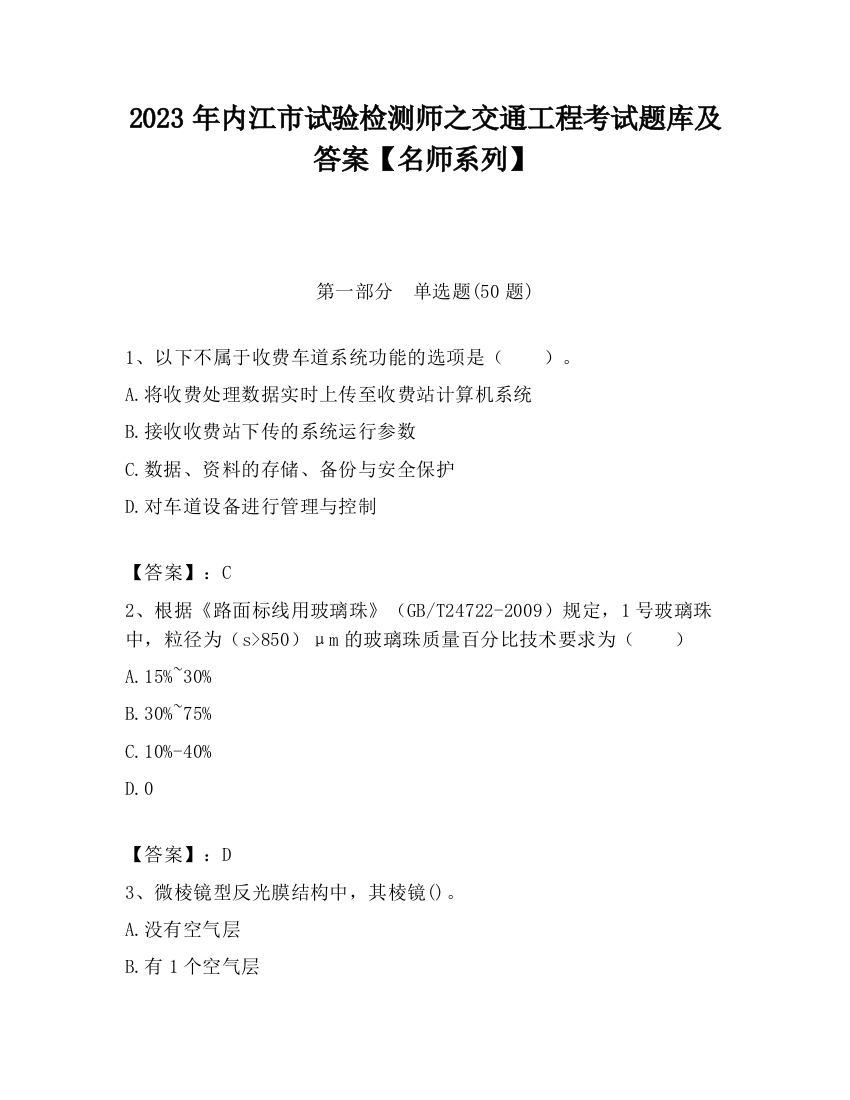 2023 年内江市试验检测师之交通工程考试题库及答案【名师系列】

第一部分　单选题(50 题)

1、以下不属于收费车道系统功能的选项是（　　）。

A.将收费处理数据实时上传至收费站计算机系统

B.接收收费站下传的系统运行参数

C.数据、资料的存储、备份与安全保护

D.对车道设备进行管理与控制

【答案】：C

2、根据《路面标线用玻璃珠》（GB/T24722-2009）规定，1 号玻璃珠中，粒径为（s>850）μm 的玻璃珠质量百分比技术要求为（　　）

A.15%~30%

B.30%~75%

C.10%-40%

D.0

【答案】：D

3、微棱镜型反光膜结构中，其棱镜()。

A.没有空气层

B.有 1 个空气层